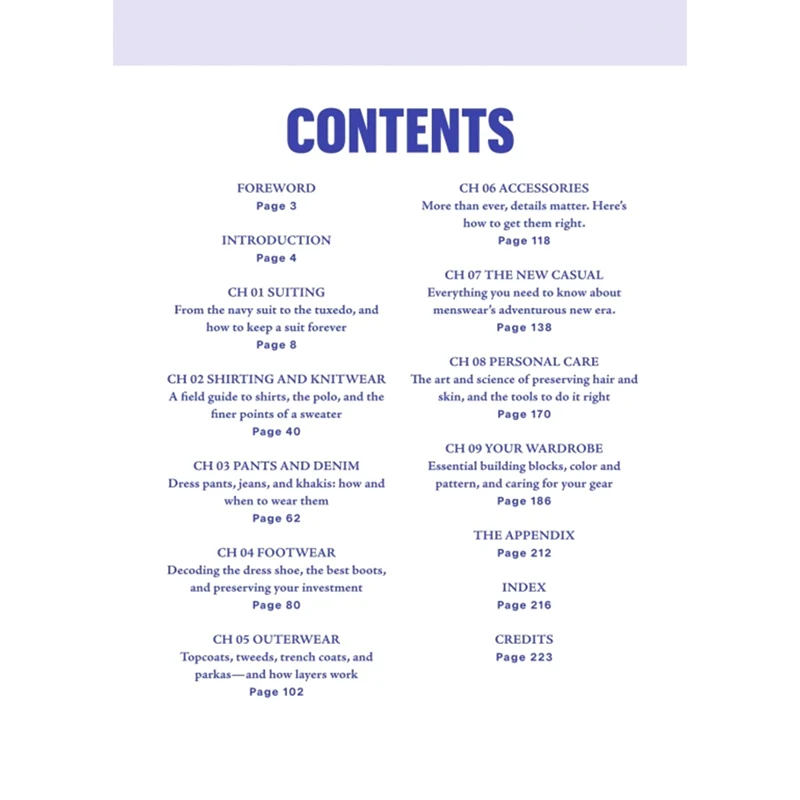 CONTENTS

FOREWORD
Page 3

INTRODUCTION
Page 4

CH 01 SUITING
From the navy suit to the tuxedo, and how to keep a suit forever
Page 8

CH 02 SHIRTING AND KNITWEAR
A field guide to shirts, the polo, and the finer points of a sweater
Page 40

CH 03 PANTS AND DENIM
Dress pants, jeans, and khakis: how and when to wear them
Page 62

CH 04 FOOTWEAR
Decoding the dress shoe, the best boots, and preserving your investment
Page 80

CH 05 OUTERWEAR
Topcoats, tweeds, trench coats, and parkas—and how layers work
Page 102

CH 06 ACCESSORIES
More than ever, details matter. Here's how to get them right.
Page 118

CH 07 THE NEW CASUAL
Everything you need to know about menswear's adventurous new era.
Page 138

CH 08 PERSONAL CARE
The art and science of preserving hair and skin, and the tools to do it right
Page 170

CH 09 YOUR WARDROBE
Essential building blocks, color and pattern, and caring for your gear
Page 186

THE APPENDIX
Page 212

INDEX
Page 216

CREDITS
Page 223